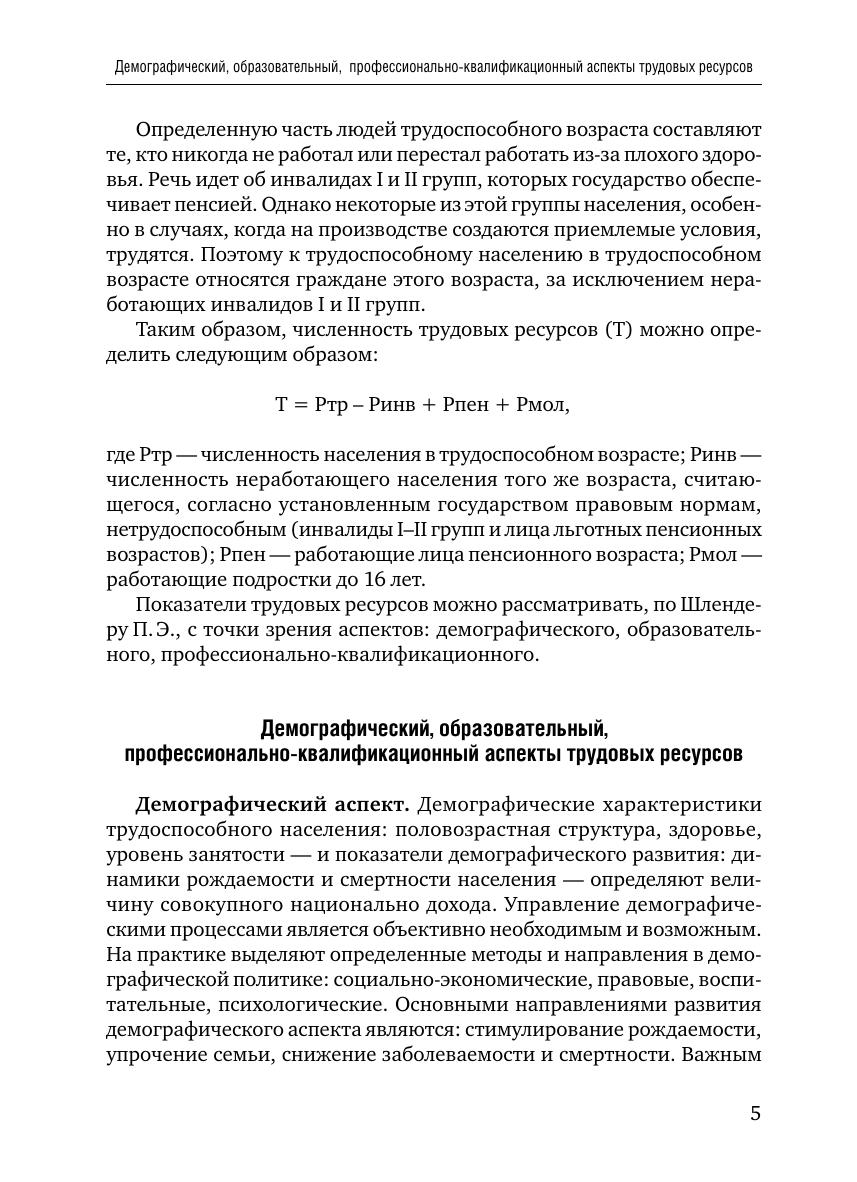 Демографический, образовательный, профессионально-квалификационный аспекты трудовых ресурсов

Определенную часть людей трудоспособного возраста составляют те, кто никогда не работал или перестал работать из-за плохого здоровья. Речь идет об инвалидах I и II групп, которых государство обеспечивает пенсией. Однако некоторые из этой группы населения, особенно в случаях, когда на производстве создаются приемлемые условия, трудятся. Поэтому к трудоспособному населению в трудоспособном возрасте относятся граждане этого возраста, за исключением неработающих инвалидов I и II групп.

Таким образом, численность трудовых ресурсов (Т) можно определить следующим образом:

Т = Ртр – Ринв + Рпен + Рмол,

где Ртр — численность населения в трудоспособном возрасте; Ринв — численность неработающего населения того же возраста, считающегося, согласно установленным государством правовым нормам, нетрудоспособным (инвалиды I–II групп и лица льготных пенсионных возрастов); Рпен — работающие лица пенсионного возраста; Рмол — работающие подростки до 16 лет.

Показатели трудовых ресурсов можно рассматривать, по Шлендеру П. Э., с точки зрения аспектов: демографического, образовательного, профессионально-квалификационного.

Демографический, образовательный, профессионально-квалификационный аспекты трудовых ресурсов

Демографический аспект. Демографические характеристики трудоспособного населения: половозрастная структура, здоровье, уровень занятости — и показатели демографического развития: динамики рождаемости и смертности населения — определяют величину совокупного национально дохода. Управление демографическими процессами является объективно необходимым и возможным. На практике выделяют определенные методы и направления в демографической политике: социально-экономические, правовые, воспитательные, психологические. Основными направлениями развития демографического аспекта являются: стимулирование рождаемости, упрочение семьи, снижение заболеваемости и смертности. Важным

5